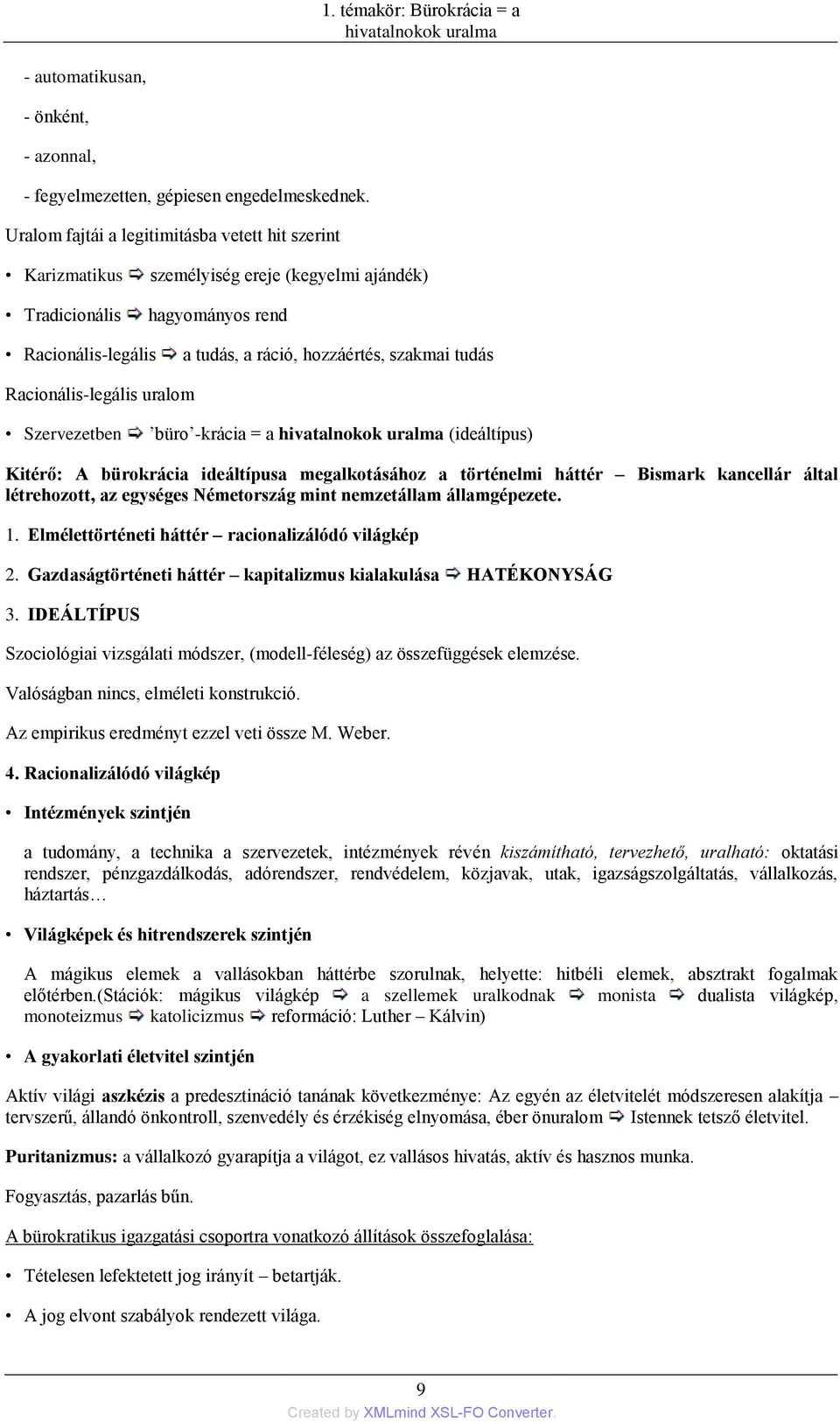 1. témakör: Bürokrácia = a hivatalnokok uralma

- automatikusan,

- önként,

- azonnal,

- fegyelmezetten, gépiesen engedelmeskednek.

Uralom fajtái a legitimitásba vetett hit szerint

• Karizmatikus ⇨ személyiség ereje (kegyelmi ajándék)

• Tradicionális ⇨ hagyományos rend

• Racionális-legális ⇨ a tudás, a ráció, hozzáértés, szakmai tudás

Racionális-legális uralom

• Szervezetben ⇨ ’büro’-krácia = a hivatalnokok uralma (ideáltípus)

Kitérő: A bürokrácia ideáltípusa megalkotásához a történelmi háttér – Bismark kancellár által létrehozott, az egységes Németország mint nemzetállam államgépezete.

1. Elmélettörténeti háttér – racionalizálódó világkép

2. Gazdaságtörténeti háttér – kapitalizmus kialakulása ⇨ HATÉKONYSÁG

3. IDEÁLTÍPUS

Szociológiai vizsgálati módszer, (modell-féleség) az összefüggések elemzése.

Valóságban nincs, elméleti konstrukció.

Az empirikus eredményt ezzel veti össze M. Weber.

4. Racionalizálódó világkép

• Intézmények szintjén

a tudomány, a technika a szervezetek, intézmények révén kiszámítható, tervezhető, uralható: oktatási rendszer, pénzgazdálkodás, adórendszer, rendvédelem, közjavak, utak, igazságszolgáltatás, vállalkozás, háztartás…

• Világképek és hitrendszerek szintjén

A mágikus elemek a vallásokban háttérbe szorulnak, helyette: hitbéli elemek, absztrakt fogalmak előtérben.(Stációk: mágikus világkép ⇨ a szellemek uralkodnak ⇨ monista ⇨ dualista világkép, monoteizmus ⇨ katolicizmus ⇨ reformáció: Luther – Kálvin)

• A gyakorlati életvitel szintjén

Aktív világi aszkézis a predesztináció tanának következménye: Az egyén az életvitelét módszeresen alakítja – tervszerű, állandó önkontroll, szenvedély és érzékiség elnyomása, éber önuralom ⇨ Istennek tetsző életvitel.

Puritanizmus: a vállalkozó gyarapítja a világot, ez vallásos hivatás, aktív és hasznos munka.

Fogyasztás, pazarlás bűn.

A bürokratikus igazgatási csoportra vonatkozó állítások összefoglalása:

• Tételesen lefektetett jog irányít – betartják.

• A jog elvont szabályok rendezett világa.

9

Created by XMLmind XSL-FO Converter.